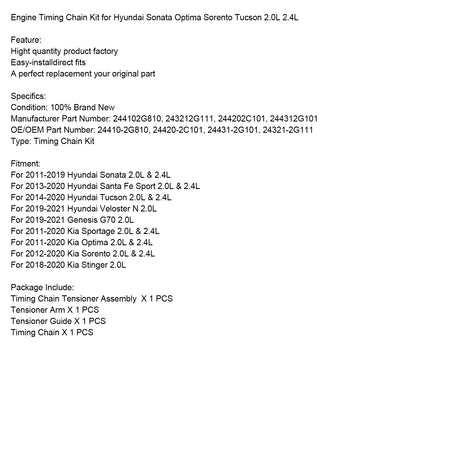 Engine Timing Chain Kit for Hyundai Sonata Optima Sorento Tucson 2.0L 2.4L

Feature:
Hight quantity product factory
Easy-installdirect fits
A perfect replacement your original part

Specifics:
Condition: 100% Brand New
Manufacturer Part Number: 244102G810, 243212G111, 244202C101, 244312G101
OE/OEM Part Number: 24410-2G810, 24420-2C101, 24431-2G101, 24321-2G111
Type: Timing Chain Kit

Fitment:
For 2011-2019 Hyundai Sonata 2.0L & 2.4L
For 2013-2020 Hyundai Santa Fe Sport 2.0L & 2.4L
For 2014-2020 Hyundai Tucson 2.0L & 2.4L
For 2019-2021 Hyundai Veloster N 2.0L
For 2019-2021 Genesis G70 2.0L
For 2011-2020 Kia Sportage 2.0L & 2.4L
For 2011-2020 Kia Optima 2.0L & 2.4L
For 2012-2020 Kia Sorento 2.0L & 2.4L
For 2018-2020 Kia Stinger 2.0L

Package Include:
Timing Chain Tensioner Assembly X 1 PCS
Tensioner Arm X 1 PCS
Tensioner Guide X 1 PCS
Timing Chain X 1 PCS